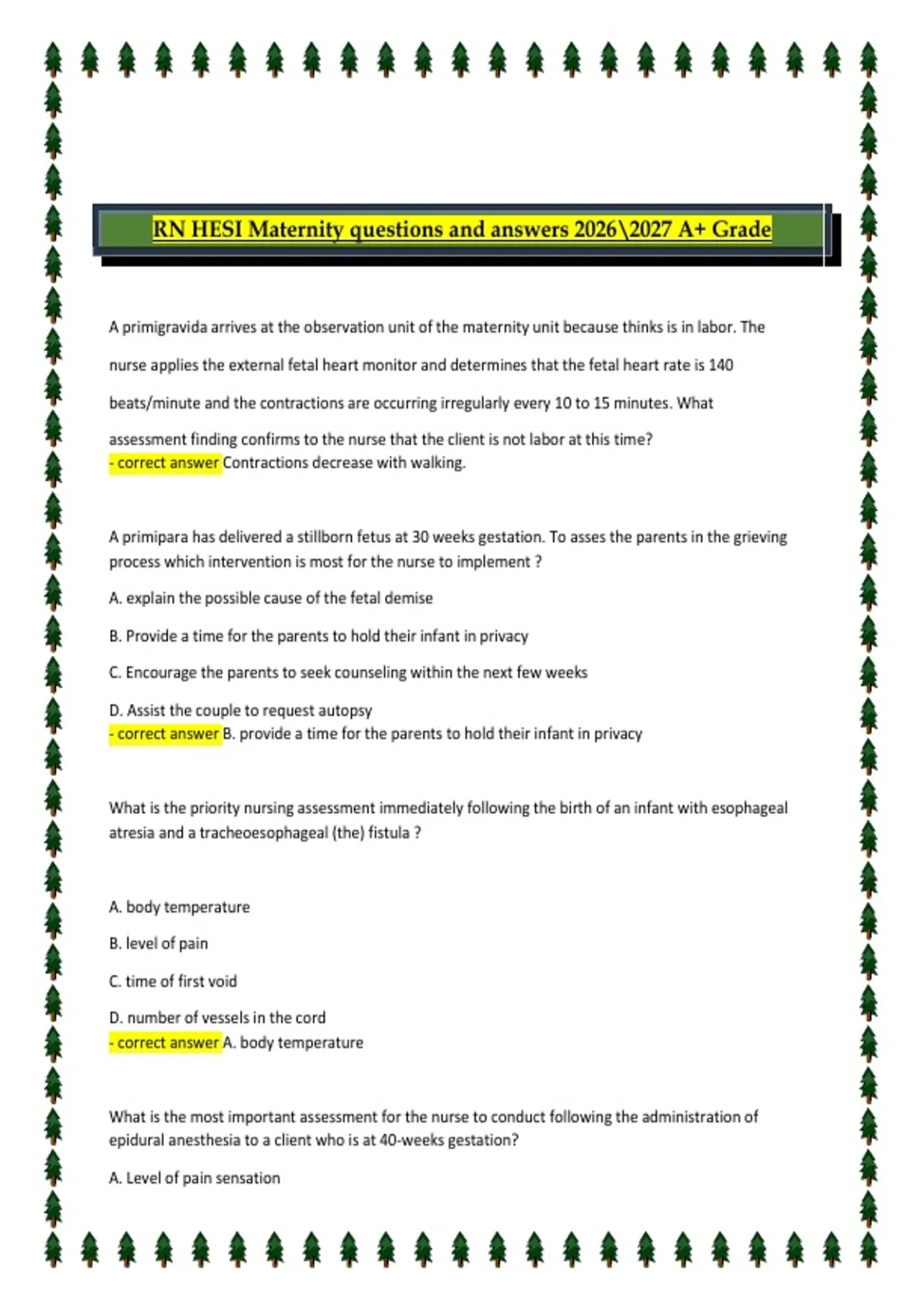 RN HESI Maternity questions and answers 2026\2027 A+ Grade

A primigravida arrives at the observation unit of the maternity unit because thinks is in labor. The nurse applies the external fetal heart monitor and determines that the fetal heart rate is 140 beats/minute and the contractions are occurring irregularly every 10 to 15 minutes. What assessment finding confirms to the nurse that the client is not labor at this time?
- correct answer Contractions decrease with walking.

A primipara has delivered a stillborn fetus at 30 weeks gestation. To asses the parents in the grieving process which intervention is most for the nurse to implement ?

A. explain the possible cause of the fetal demise

B. Provide a time for the parents to hold their infant in privacy

C. Encourage the parents to seek counseling within the next few weeks

D. Assist the couple to request autopsy
- correct answer B. provide a time for the parents to hold their infant in privacy

What is the priority nursing assessment immediately following the birth of an infant with esophageal atresia and a tracheoesophageal (the) fistula ?

A. body temperature

B. level of pain

C. time of first void

D. number of vessels in the cord
- correct answer A. body temperature

What is the most important assessment for the nurse to conduct following the administration of epidural anesthesia to a client who is at 40-weeks gestation?

A. Level of pain sensation